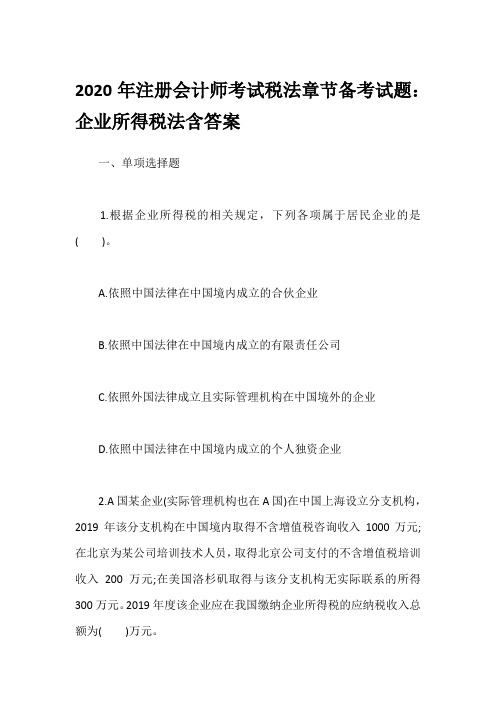 2020 年注册会计师考试税法章节备考试题：企业所得税法含答案

一、单项选择题

1.根据企业所得税的相关规定，下列各项属于居民企业的是(　　)。

A.依照中国法律在中国境内成立的合伙企业

B.依照中国法律在中国境内成立的有限责任公司

C.依照外国法律成立且实际管理机构在中国境外的企业

D.依照中国法律在中国境内成立的个人独资企业

2.A 国某企业(实际管理机构也在 A 国)在中国上海设立分支机构，2019 年该分支机构在中国境内取得不含增值税咨询收入 1000 万元;在北京为某公司培训技术人员，取得北京公司支付的不含增值税培训收入 200 万元;在美国洛杉矶取得与该分支机构无实际联系的所得 300 万元。2019 年度该企业应在我国缴纳企业所得税的应纳税收入总额为(　　)万元。